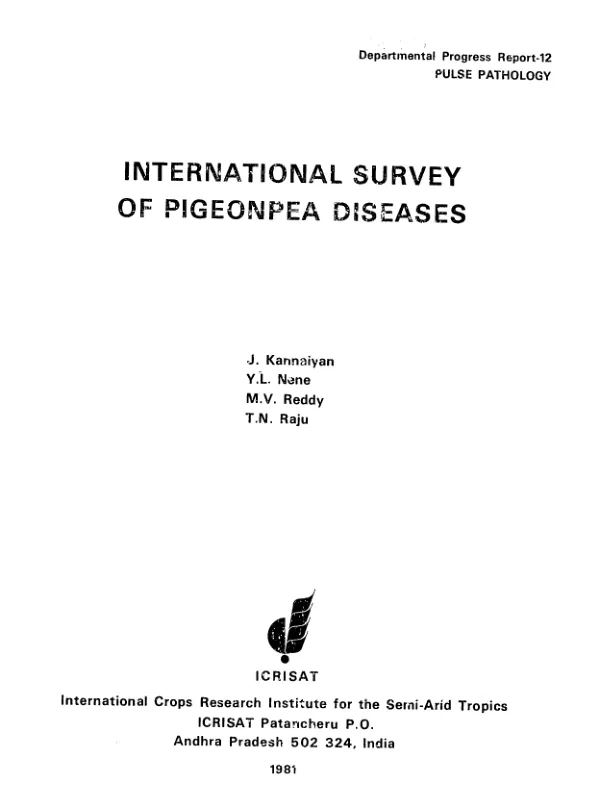 Departmental Progress Report-12
PULSE PATHOLOGY

INTERNATIONAL SURVEY
OF PIGEONPEA DISEASES

J. Kannaiyan
Y.L. Nene
M.V. Reddy
T.N. Raju

ICRISAT

International Crops Research Institute for the Semi-Arid Tropics
ICRISAT Patancheru P.O.
Andhra Pradesh 502 324, India

1981